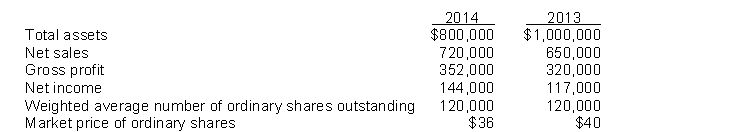 |  | 2014 | 2013 |
|---|---|---|
| Total assets | \$800,000 | \$1,000,000 |
| Net sales | 720,000 | 650,000 |
| Gross profit | 352,000 | 320,000 |
| Net income | 144,000 | 117,000 |
| Weighted average number of ordinary shares outstanding | 120,000 | 120,000 |
| Market price of ordinary shares | \$36 | \$40 |